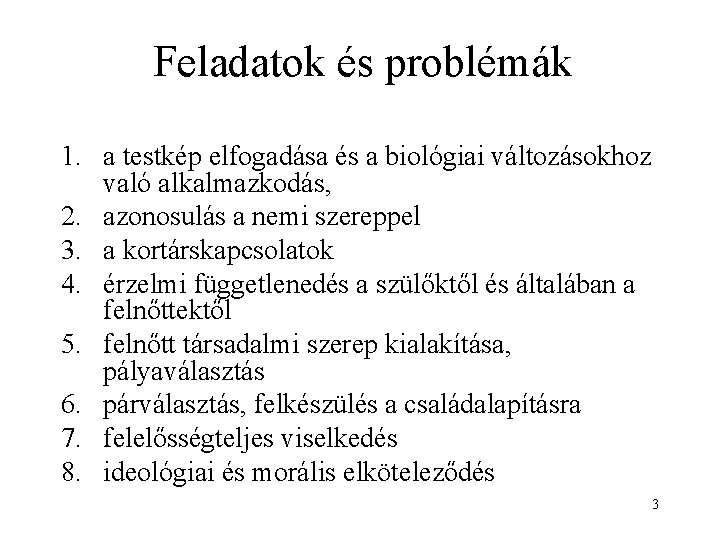 Feladatok és problémák

1. a testkép elfogadása és a biológiai változásokhoz való alkalmazkodás,
2. azonosulás a nemi szereppel
3. a kortárskapcsolatok
4. érzelmi függetlenedés a szülőktől és általában a felnőttektől
5. felnőtt társadalmi szerep kialakítása, pályaválasztás
6. párválasztás, felkészülés a családalapításra
7. felelősségteljes viselkedés
8. ideológiai és morális elköteleződés

3